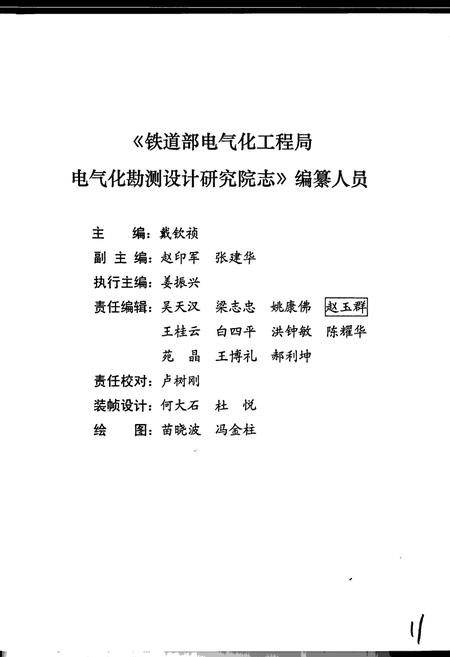 《铁道部电气化工程局
电气化勘测设计研究院志》编纂人员

主　　编：戴钦祯
副 主 编：赵印军　张建华
执行主编：姜振兴
责任编辑：吴天汉　梁志忠　姚康佛　赵玉群
王桂云　白四平　洪钟敏　陈耀华
苑　晶　王博礼　郝利坤
责任校对：卢树刚
装帧设计：何大石　杜　悦
绘　　图：苗晓波　冯金柱

11